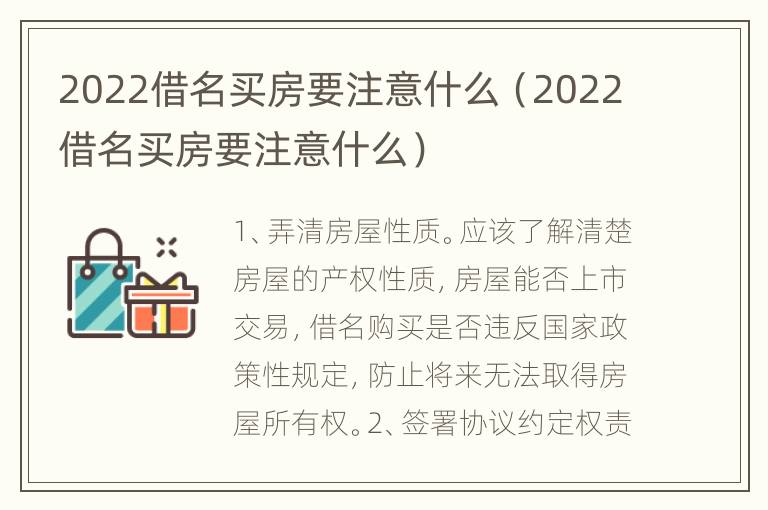 2022借名买房要注意什么（2022借名买房要注意什么）

1、弄清房屋性质。应该了解清楚房屋的产权性质，房屋能否上市交易，借名购买是否违反国家政策性规定，防止将来无法取得房屋所有权。2、签署协议约定权责